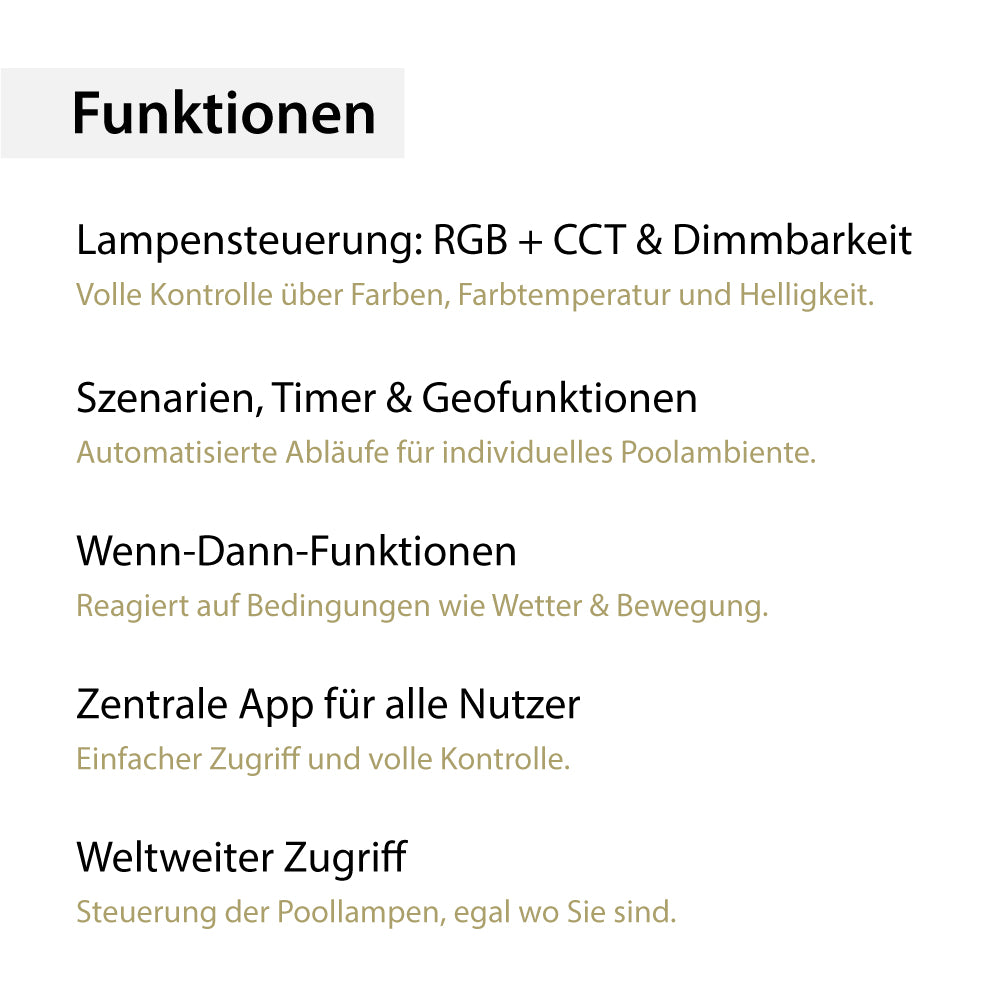 Funktionen

Lampensteuerung: RGB + CCT & Dimmbarkeit
Volle Kontrolle über Farben, Farbtemperatur und Helligkeit.

Szenarien, Timer & Geofunktionen
Automatisierte Abläufe für individuelles Poolambiente.

Wenn-Dann-Funktionen
Reagiert auf Bedingungen wie Wetter & Bewegung.

Zentrale App für alle Nutzer
Einfacher Zugriff und volle Kontrolle.

Weltweiter Zugriff
Steuerung der Poollampen, egal wo Sie sind.